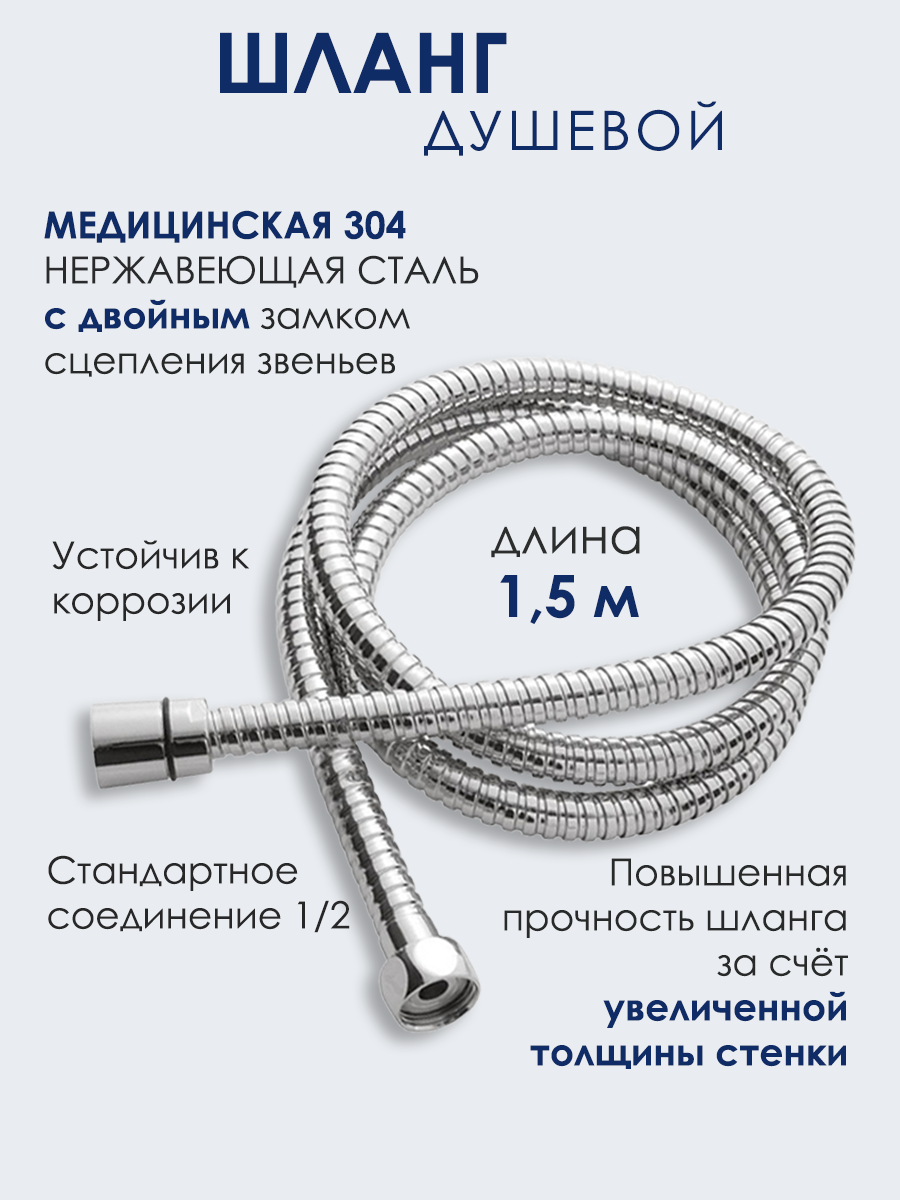 ШЛАНГ
ДУШЕВОЙ

МЕДИЦИНСКАЯ 304
НЕРЖАВЕЮЩАЯ СТАЛЬ
с двойным замком
сцепления звеньев

Устойчив к коррозии

ДЛИНА
1,5 м

Стандартное соединение 1/2

Повышенная прочность шланга за счёт увеличенной толщины стенки